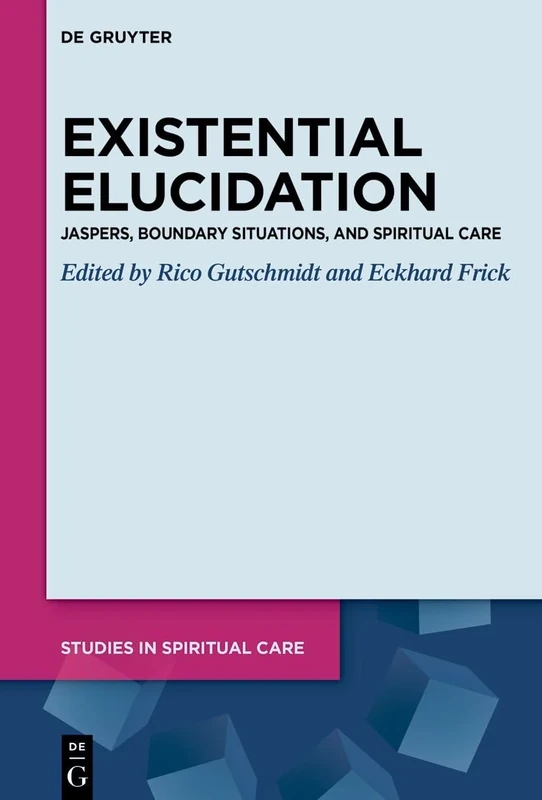 DE GRUYTER

EXISTENTIAL ELUCIDATION

JASPERS, BOUNDARY SITUATIONS, AND SPIRITUAL CARE

Edited by Rico Gutschmidt and Eckhard Frick

STUDIES IN SPIRITUAL CARE

DE G